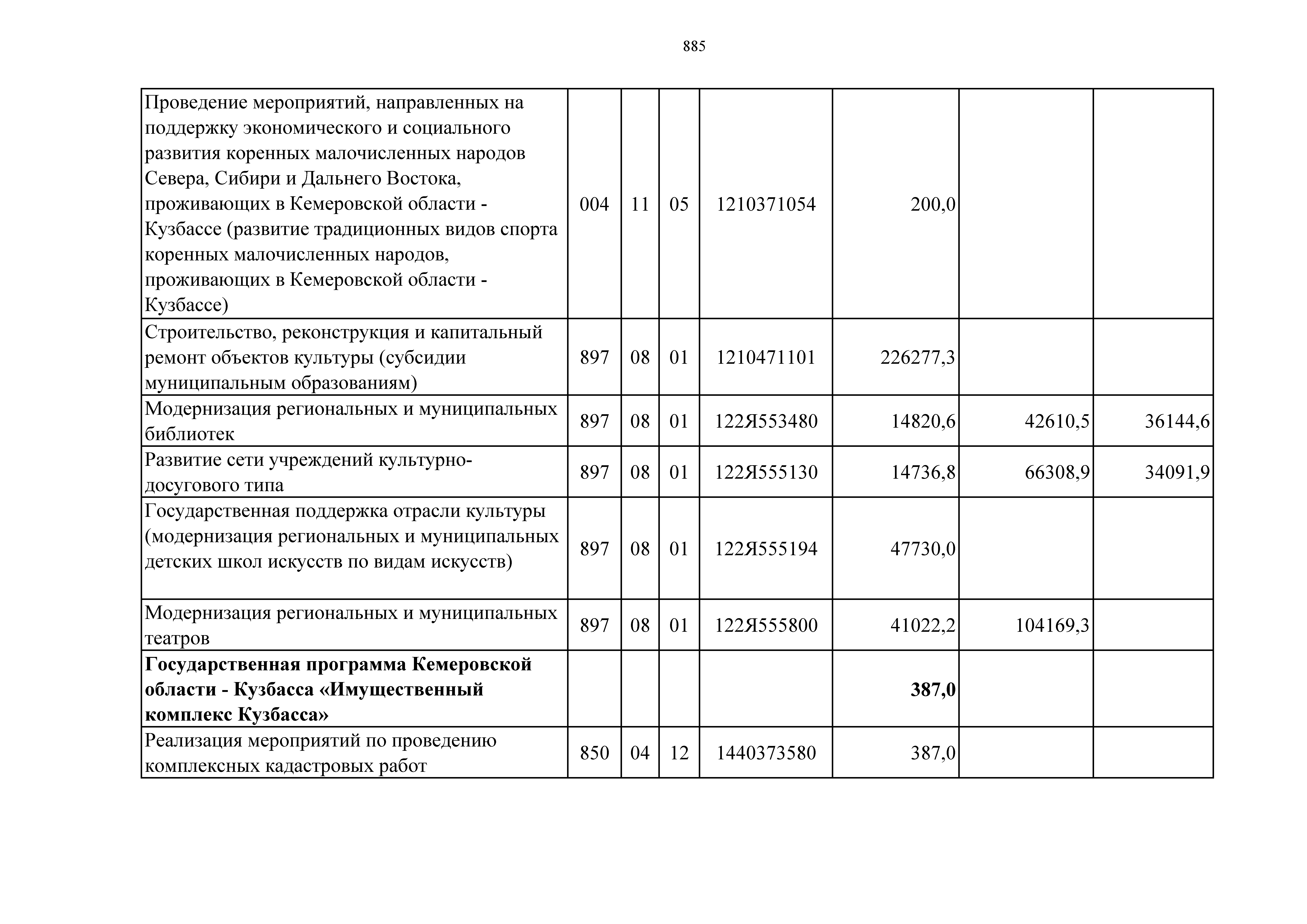 885

| Проведение мероприятий, направленных на поддержку экономического и социального развития коренных малочисленных народов Севера, Сибири и Дальнего Востока, проживающих в Кемеровской области - Кузбассе (развитие традиционных видов спорта коренных малочисленных народов, проживающих в Кемеровской области - Кузбассе) | 004 | 11 | 05 | 1210371054 | 200,0 | | |
|---|---|---|---|---|---|---|---|
| Строительство, реконструкция и капитальный ремонт объектов культуры (субсидии муниципальным образованиям) | 897 | 08 | 01 | 1210471101 | 226277,3 | | |
| Модернизация региональных и муниципальных библиотек | 897 | 08 | 01 | 122Я553480 | 14820,6 | 42610,5 | 36144,6 |
| Развитие сети учреждений культурно-досугового типа | 897 | 08 | 01 | 122Я555130 | 14736,8 | 66308,9 | 34091,9 |
| Государственная поддержка отрасли культуры (модернизация региональных и муниципальных детских школ искусств по видам искусств) | 897 | 08 | 01 | 122Я555194 | 47730,0 | | |
| Модернизация региональных и муниципальных театров | 897 | 08 | 01 | 122Я555800 | 41022,2 | 104169,3 | |
| Государственная программа Кемеровской области - Кузбасса «Имущественный комплекс Кузбасса» | | | | | 387,0 | | |
| Реализация мероприятий по проведению комплексных кадастровых работ | 850 | 04 | 12 | 1440373580 | 387,0 | | |